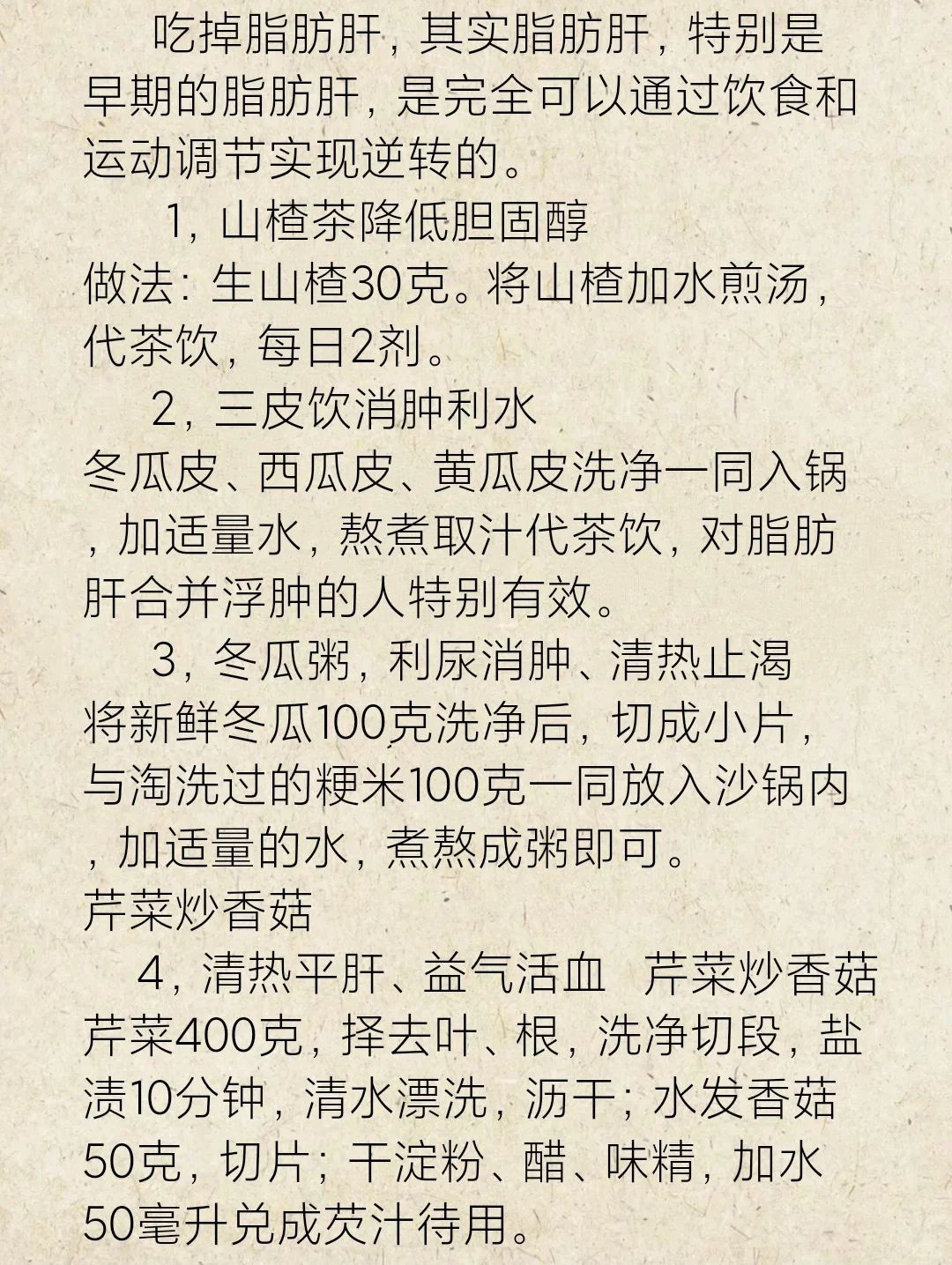 吃掉脂肪肝，其实脂肪肝，特别是早期的脂肪肝，是完全可以通过饮食和运动调节实现逆转的。

1，山楂茶降低胆固醇

做法：生山楂30克。将山楂加水煎汤，代茶饮，每日2剂。

2，三皮饮消肿利水

冬瓜皮、西瓜皮、黄瓜皮洗净一同入锅，加适量水，熬煮取汁代茶饮，对脂肪肝合并浮肿的人特别有效。

3，冬瓜粥，利尿消肿、清热止渴

将新鲜冬瓜100克洗净后，切成小片，与淘洗过的粳米100克一同放入沙锅内，加适量的水，煮熬成粥即可。

芹菜炒香菇

4，清热平肝、益气活血 芹菜炒香菇

芹菜400克，择去叶、根，洗净切段，盐渍10分钟，清水漂洗，沥干；水发香菇50克，切片；干淀粉、醋、味精，加水50毫升兑成芡汁待用。